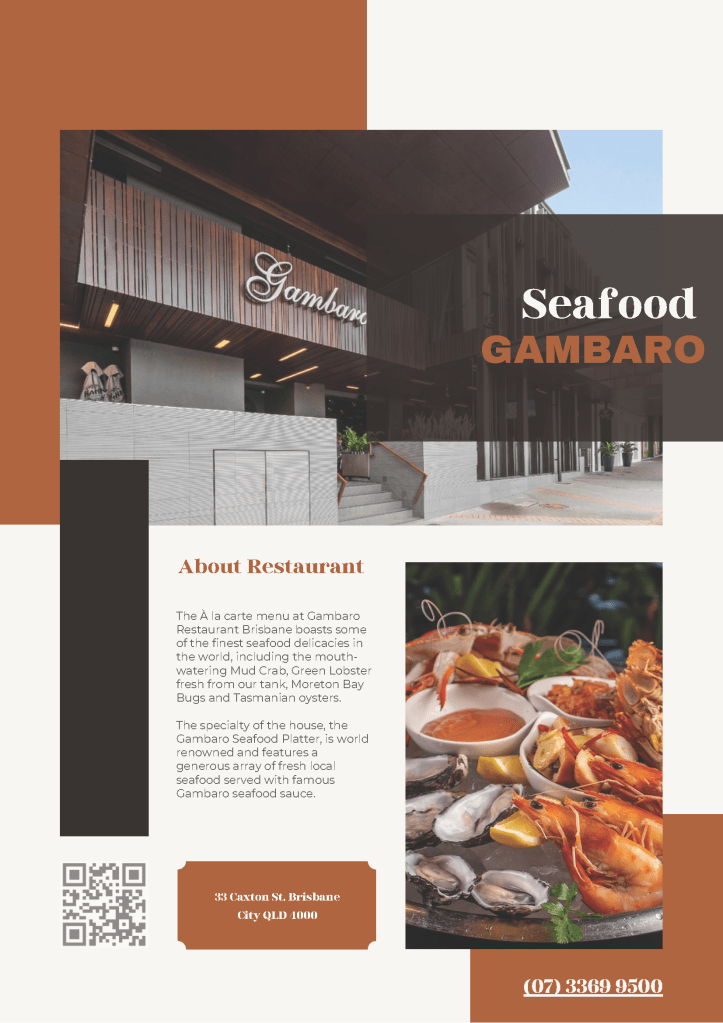 Gambaro

Seafood
GAMBARO

About Restaurant

The À la carte menu at Gambaro Restaurant Brisbane boasts some of the finest seafood delicacies in the world, including the mouth-watering Mud Crab, Green Lobster fresh from our tank, Moreton Bay Bugs and Tasmanian oysters.

The specialty of the house, the Gambaro Seafood Platter, is world renowned and features a generous array of fresh local seafood served with famous Gambaro seafood sauce.

33 Caxton St. Brisbane City QLD 4000

(07) 3369 9500